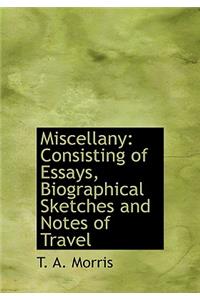 Miscellany: Consisting of Essays, Biographical Sketches and Notes of Travel

T. A. Morris